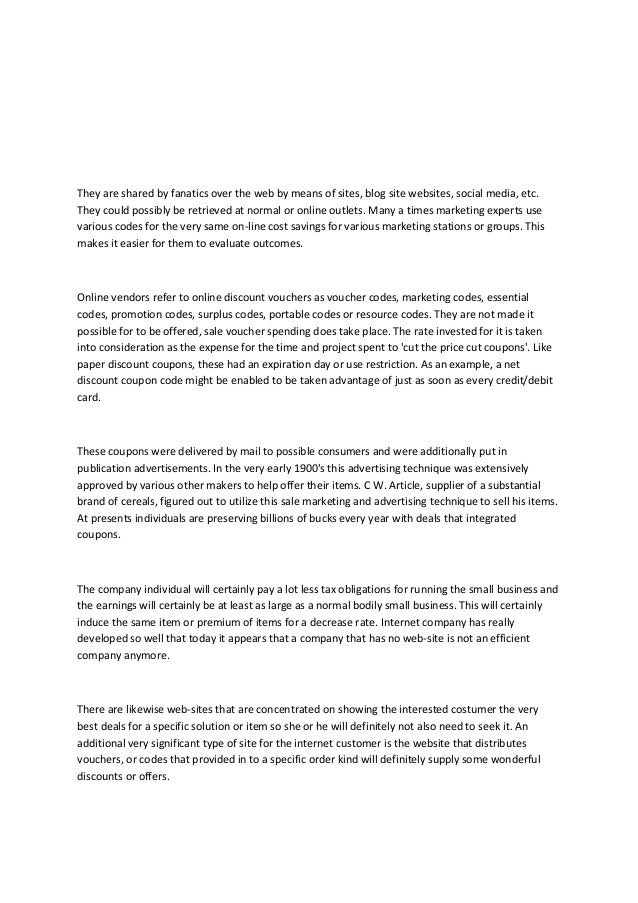 They are shared by fanatics over the web by means of sites, blog site websites, social media, etc. They could possibly be retrieved at normal or online outlets. Many a times marketing experts use various codes for the very same on-line cost savings for various marketing stations or groups. This makes it easier for them to evaluate outcomes.

Online vendors refer to online discount vouchers as voucher codes, marketing codes, essential codes, promotion codes, surplus codes, portable codes or resource codes. They are not made it possible for to be offered, sale voucher spending does take place. The rate invested for it is taken into consideration as the expense for the time and project spent to 'cut the price cut coupons'. Like paper discount coupons, these had an expiration day or use restriction. As an example, a net discount coupon code might be enabled to be taken advantage of just as soon as every credit/debit card.

These coupons were delivered by mail to possible consumers and were additionally put in publication advertisements. In the very early 1900's this advertising technique was extensively approved by various other makers to help offer their items. C W. Article, supplier of a substantial brand of cereals, figured out to utilize this sale marketing and advertising technique to sell his items. At presents individuals are preserving billions of bucks every year with deals that integrated coupons.

The company individual will certainly pay a lot less tax obligations for running the small business and the earnings will certainly be at least as large as a normal bodily small business. This will certainly induce the same item or premium of items for a decrease rate. Internet company has really developed so well that today it appears that a company that has no web-site is not an efficient company anymore.

There are likewise web-sites that are concentrated on showing the interested costumer the very best deals for a specific solution or item so she or he will definitely not also need to seek it. An additional very significant type of site for the internet customer is the website that distributes vouchers, or codes that provided in to a specific order kind will definitely supply some wonderful discounts or offers.